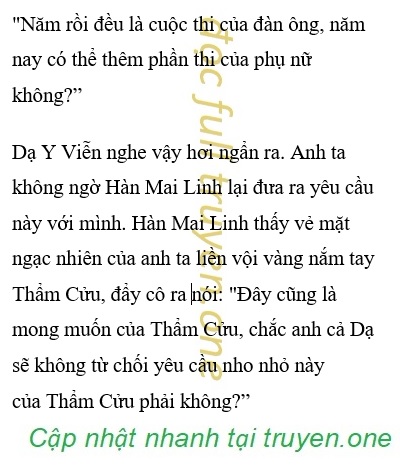 "Năm rồi đều là cuộc thi của đàn ông, năm nay có thể thêm phần thi của phụ nữ không?"

Dạ Y Viễn nghe vậy hơi ngẩn ra. Anh ta không ngờ Hàn Mai Linh lại đưa ra yêu cầu này với mình. Hàn Mai Linh thấy vẻ mặt ngạc nhiên của anh ta liền vội vàng nắm tay Thẩm Cửu, đẩy cô ra nói: "Đây cũng là mong muốn của Thẩm Cửu, chắc anh cả Dạ sẽ không từ chối yêu cầu nho nhỏ này của Thẩm Cửu phải không?"

Cập nhật nhanh tại truyen.one

đọc full truyen.one